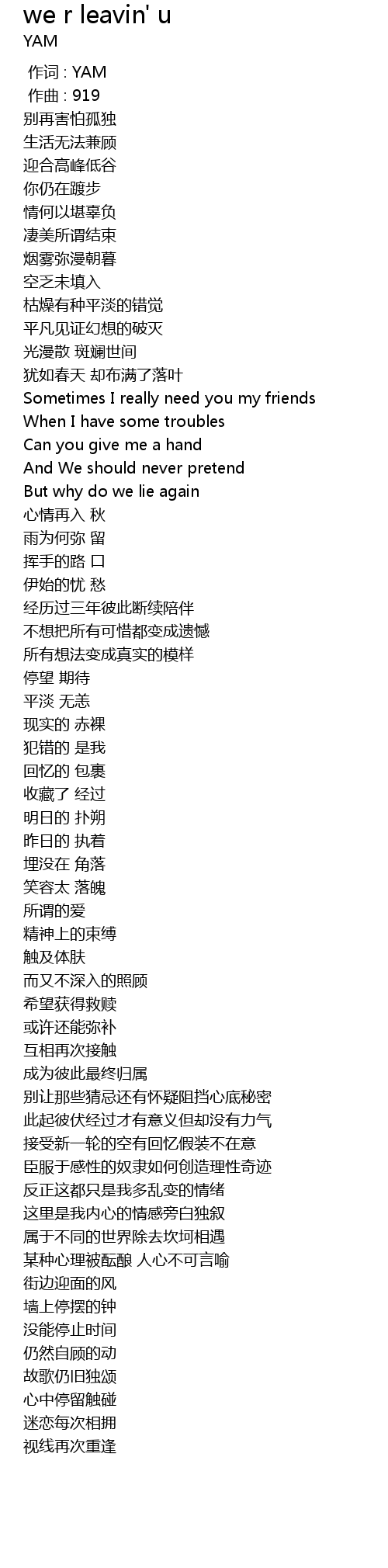 we r leavin' u
YAM

作词 : YAM
作曲 : 919
别再害怕孤独
生活无法兼顾
迎合高峰低谷
你仍在踱步
情何以堪辜负
凄美所谓结束
烟雾弥漫朝暮
空乏未填入
枯燥有种平淡的错觉
平凡见证幻想的破灭
光漫散 斑斓世间
犹如春天 却布满了落叶
Sometimes I really need you my friends
When I have some troubles
Can you give me a hand
And We should never pretend
But why do we lie again
心情再入 秋
雨为何弥 留
挥手的路 口
伊始的忧 愁
经历过三年彼此断续陪伴
不想把所有可惜都变成遗憾
所有想法变成真实的模样
停望 期待
平淡 无恙
现实的 赤裸
犯错的 是我
回忆的 包裹
收藏了 经过
明日的 扑朔
昨日的 执着
埋没在 角落
笑容太 落魄
所谓的爱
精神上的束缚
触及体肤
而又不深入的照顾
希望获得救赎
或许还能弥补
互相再次接触
成为彼此最终归属
别让那些猜忌还有怀疑阻挡心底秘密
此起彼伏经过才有意义但却没有力气
接受新一轮的空有回忆假装不在意
臣服于感性的奴隶如何创造理性奇迹
反正这都只是我多乱变的情绪
这里是我内心的情感旁白独叙
属于不同的世界除去坎坷相遇
某种心理被酝酿 人心不可言喻
街边迎面的风
墙上停摆的钟
没能停止时间
仍然自顾的动
故歌仍旧独颂
心中停留触碰
迷恋每次相拥
视线再次重逢